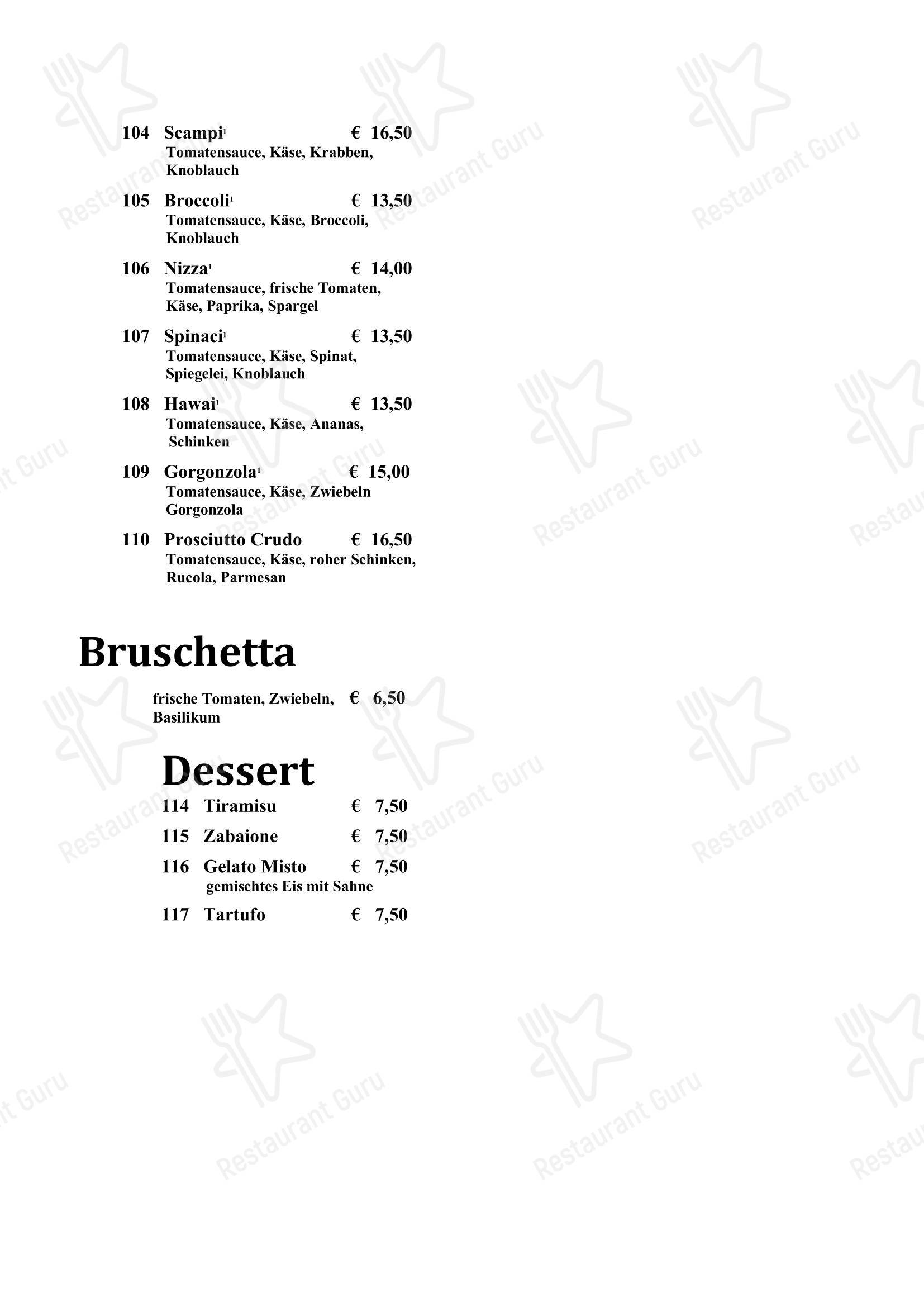 104 Scampi$^{1}$ € 16,50
Tomatensauce, Käse, Krabben, Knoblauch

105 Broccoli$^{1}$ € 13,50
Tomatensauce, Käse, Broccoli, Knoblauch

106 Nizza$^{1}$ € 14,00
Tomatensauce, frische Tomaten, Käse, Paprika, Spargel

107 Spinaci$^{1}$ € 13,50
Tomatensauce, Käse, Spinat, Spiegelei, Knoblauch

108 Hawai$^{1}$ € 13,50
Tomatensauce, Käse, Ananas, Schinken

109 Gorgonzola$^{1}$ € 15,00
Tomatensauce, Käse, Zwiebeln Gorgonzola

110 Prosciutto Crudo € 16,50
Tomatensauce, Käse, roher Schinken, Rucola, Parmesan

Bruschetta

frische Tomaten, Zwiebeln, Basilikum € 6,50

Dessert

114 Tiramisu € 7,50

115 Zabaione € 7,50

116 Gelato Misto € 7,50
gemischtes Eis mit Sahne

117 Tartufo € 7,50

Restaurant Guru